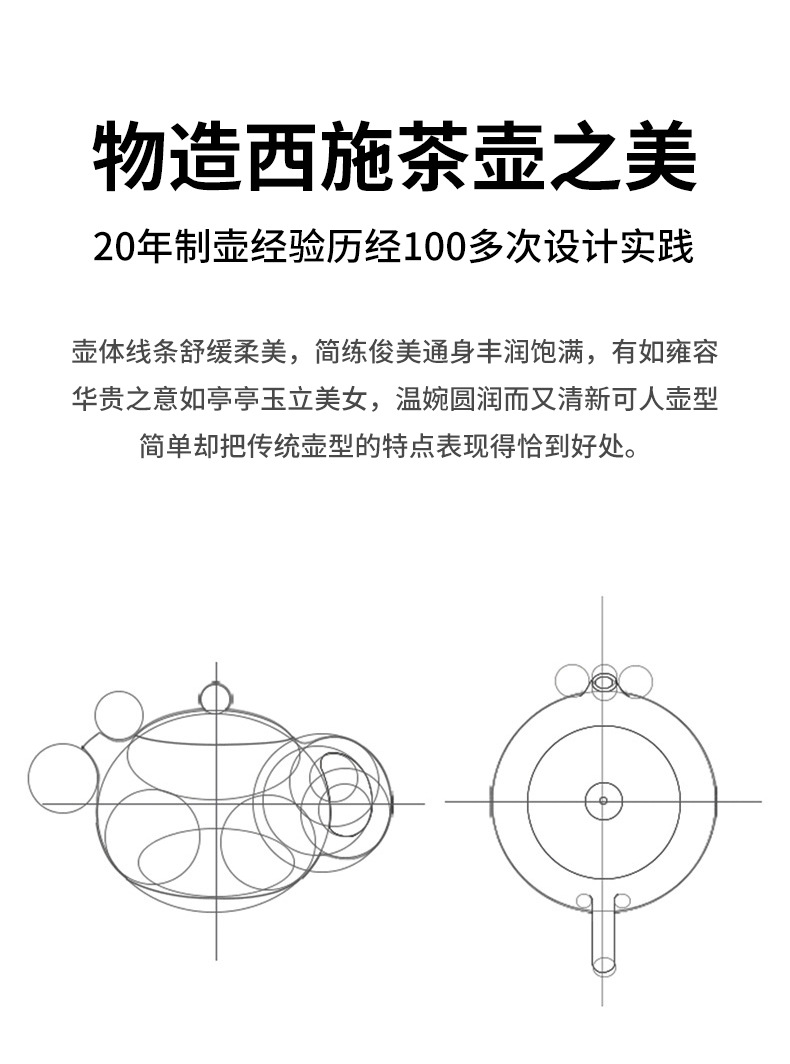 物造西施茶壶之美

20年制壶经验历经100多次设计实践

壶体线条舒缓柔美，简练俊美通身丰润饱满，有如雍容华贵之意如亭亭玉立美女，温婉圆润而又清新可人壶型简单却把传统壶型的特点表现得恰到好处。